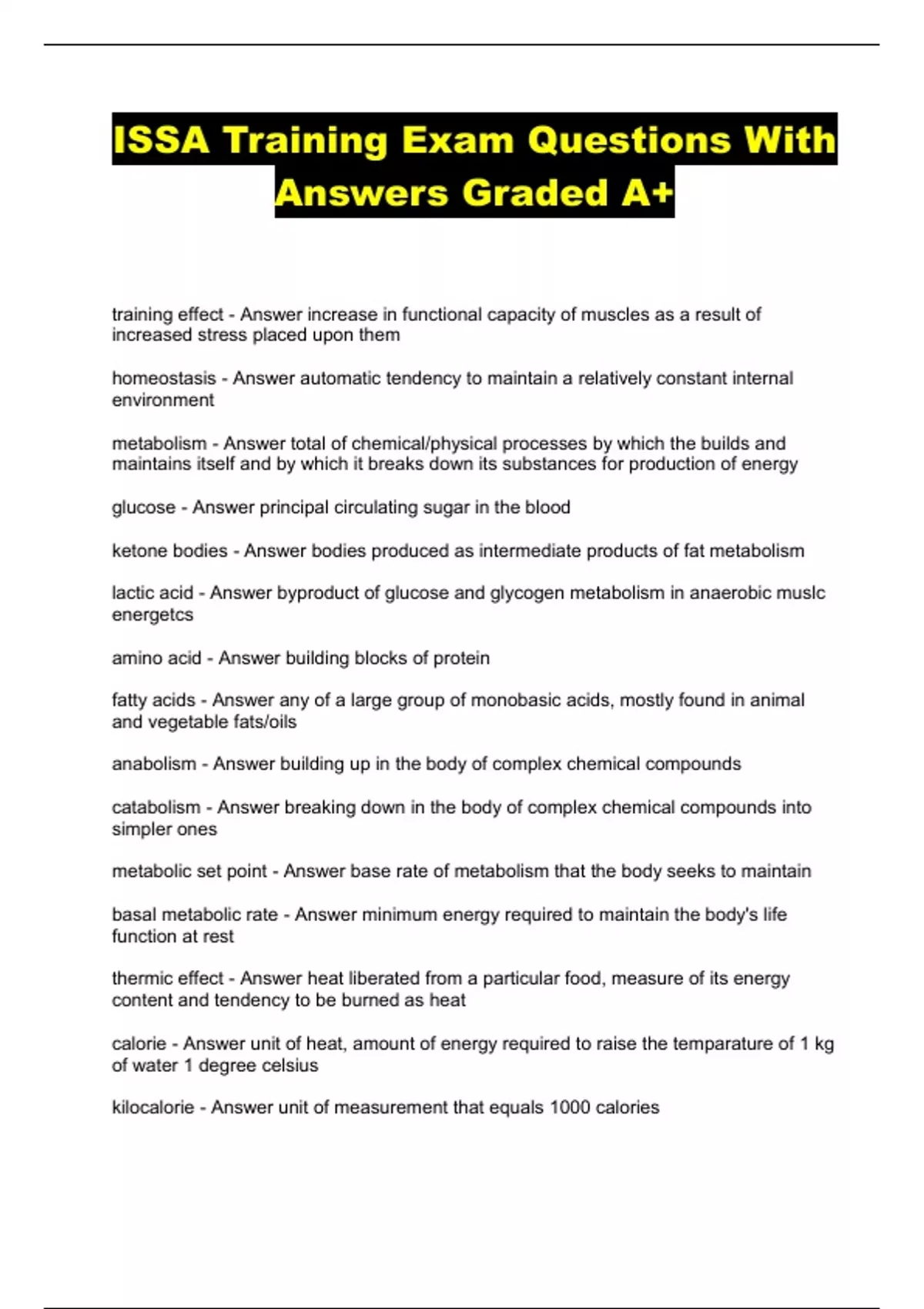 ISSA Training Exam Questions With Answers Graded A+

training effect - Answer increase in functional capacity of muscles as a result of increased stress placed upon them

homeostasis - Answer automatic tendency to maintain a relatively constant internal environment

metabolism - Answer total of chemical/physical processes by which the builds and maintains itself and by which it breaks down its substances for production of energy

glucose - Answer principal circulating sugar in the blood

ketone bodies - Answer bodies produced as intermediate products of fat metabolism

lactic acid - Answer byproduct of glucose and glycogen metabolism in anaerobic muslc energetcs

amino acid - Answer building blocks of protein

fatty acids - Answer any of a large group of monobasic acids, mostly found in animal and vegetable fats/oils

anabolism - Answer building up in the body of complex chemical compounds

catabolism - Answer breaking down in the body of complex chemical compounds into simpler ones

metabolic set point - Answer base rate of metabolism that the body seeks to maintain

basal metabolic rate - Answer minimum energy required to maintain the body's life function at rest

thermic effect - Answer heat liberated from a particular food, measure of its energy content and tendency to be burned as heat

calorie - Answer unit of heat, amount of energy required to raise the temparature of 1 kg of water 1 degree celsius

kilocalorie - Answer unit of measurement that equals 1000 calories